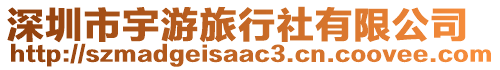 深圳市宇游旅行社有限公司
http://szmadgeisaac3.cn.coovee.com